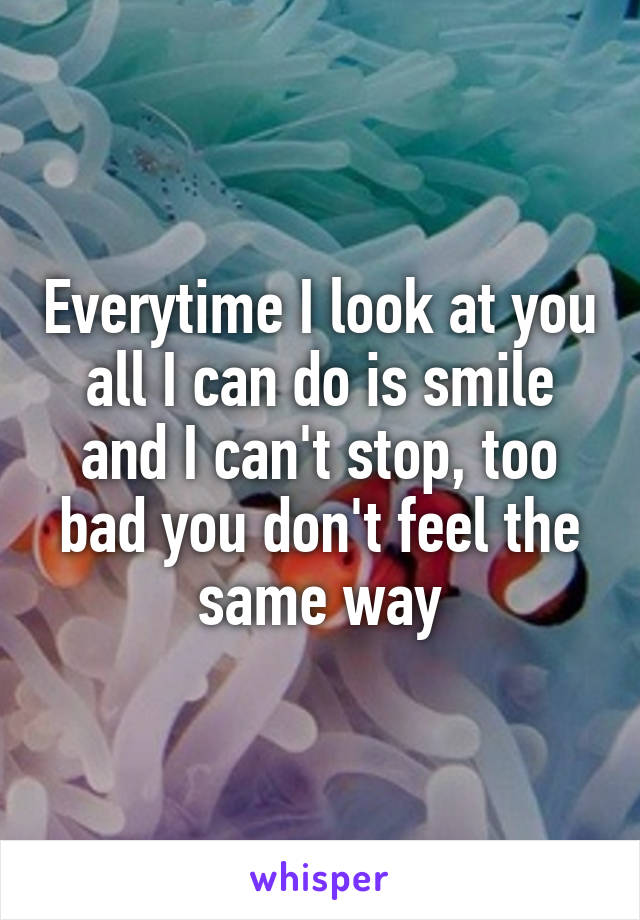 Everytime I look at you all I can do is smile and I can't stop, too bad you don't feel the same way

whisper